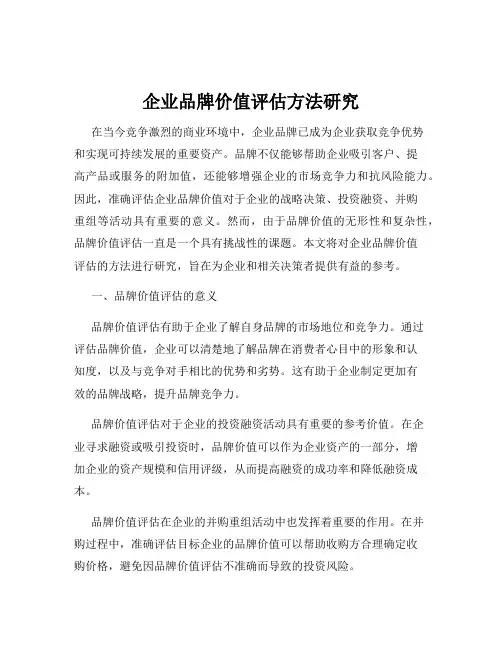 企业品牌价值评估方法研究

在当今竞争激烈的商业环境中，企业品牌已成为企业获取竞争优势和实现可持续发展的重要资产。品牌不仅能够帮助企业吸引客户、提高产品或服务的附加值，还能够增强企业的市场竞争力和抗风险能力。因此，准确评估企业品牌价值对于企业的战略决策、投资融资、并购重组等活动具有重要的意义。然而，由于品牌价值的无形性和复杂性，品牌价值评估一直是一个具有挑战性的课题。本文将对企业品牌价值评估的方法进行研究，旨在为企业和相关决策者提供有益的参考。

一、品牌价值评估的意义

品牌价值评估有助于企业了解自身品牌的市场地位和竞争力。通过评估品牌价值，企业可以清楚地了解品牌在消费者心目中的形象和认知度，以及与竞争对手相比的优势和劣势。这有助于企业制定更加有效的品牌战略，提升品牌竞争力。

品牌价值评估对于企业的投资融资活动具有重要的参考价值。在企业寻求融资或吸引投资时，品牌价值可以作为企业资产的一部分，增加企业的资产规模和信用评级，从而提高融资的成功率和降低融资成本。

品牌价值评估在企业的并购重组活动中也发挥着重要的作用。在并购过程中，准确评估目标企业的品牌价值可以帮助收购方合理确定收购价格，避免因品牌价值评估不准确而导致的投资风险。